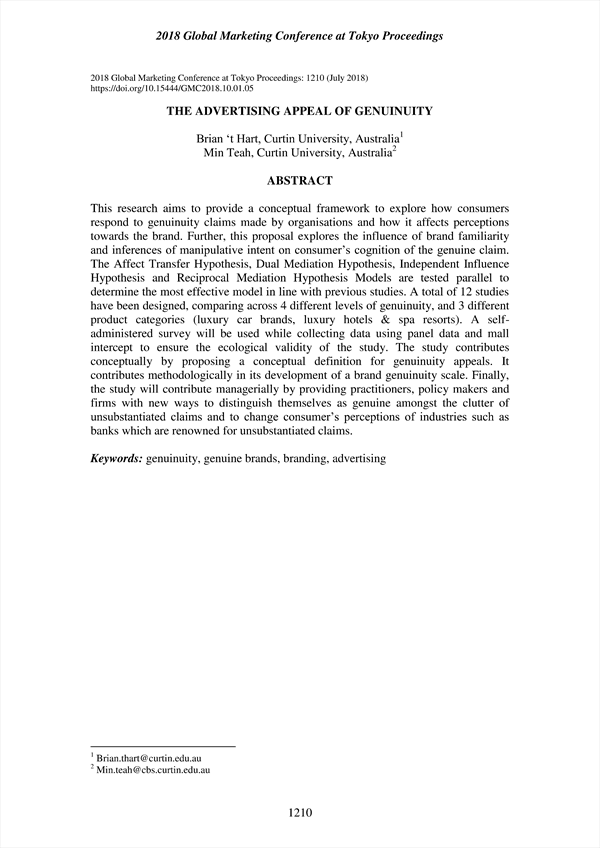 2018 Global Marketing Conference at Tokyo Proceedings

2018 Global Marketing Conference at Tokyo Proceedings: 1210 (July 2018)
https://doi.org/10.15444/GMC2018.10.01.05

THE ADVERTISING APPEAL OF GENUINUITY

Brian 't Hart, Curtin University, Australia$^1$
Min Teah, Curtin University, Australia$^2$

ABSTRACT

This research aims to provide a conceptual framework to explore how consumers respond to genuinuity claims made by organisations and how it affects perceptions towards the brand. Further, this proposal explores the influence of brand familiarity and inferences of manipulative intent on consumer's cognition of the genuine claim. The Affect Transfer Hypothesis, Dual Mediation Hypothesis, Independent Influence Hypothesis and Reciprocal Mediation Hypothesis Models are tested parallel to determine the most effective model in line with previous studies. A total of 12 studies have been designed, comparing across 4 different levels of genuinuity, and 3 different product categories (luxury car brands, luxury hotels & spa resorts). A self-administered survey will be used while collecting data using panel data and mall intercept to ensure the ecological validity of the study. The study contributes conceptually by proposing a conceptual definition for genuinuity appeals. It contributes methodologically in its development of a brand genuinuity scale. Finally, the study will contribute managerially by providing practitioners, policy makers and firms with new ways to distinguish themselves as genuine amongst the clutter of unsubstantiated claims and to change consumer's perceptions of industries such as banks which are renowned for unsubstantiated claims.

Keywords: genuinuity, genuine brands, branding, advertising

$^1$ Brian.thart@curtin.edu.au
$^2$ Min.teah@cbs.curtin.edu.au

1210